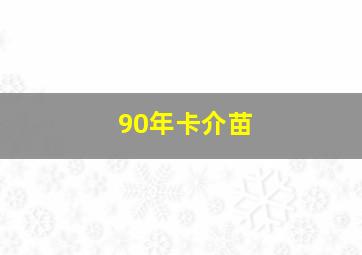 90年卡介苗